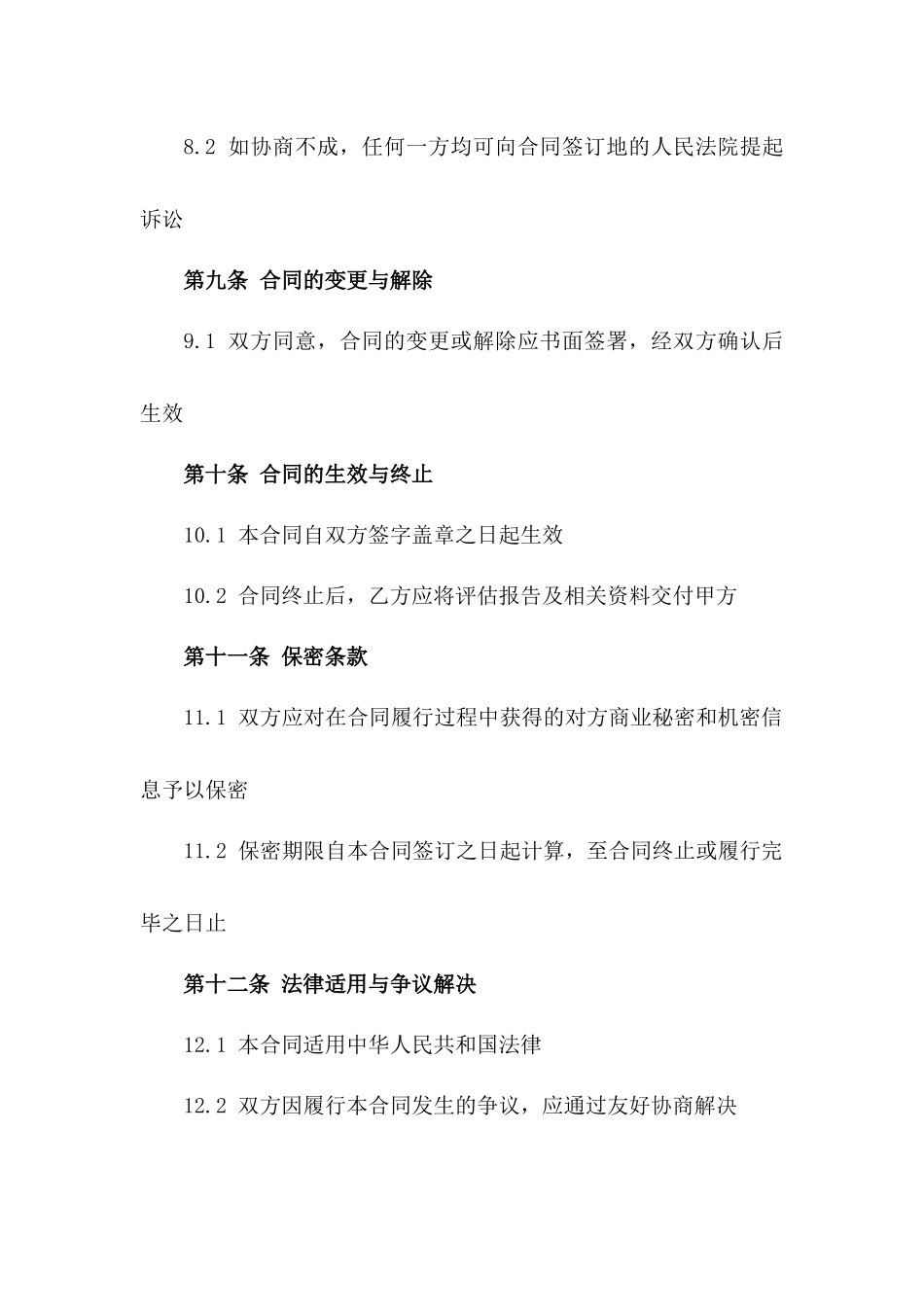 8.2 如协商不成，任何一方均可向合同签订地的人民法院提起诉讼

第九条 合同的变更与解除

9.1 双方同意，合同的变更或解除应书面签署，经双方确认后生效

第十条 合同的生效与终止

10.1 本合同自双方签字盖章之日起生效

10.2 合同终止后，乙方应将评估报告及相关资料交付甲方

第十一条 保密条款

11.1 双方应对在合同履行过程中获得的对方商业秘密和机密信息予以保密

11.2 保密期限自本合同签订之日起计算，至合同终止或履行完毕之日止

第十二条 法律适用与争议解决

12.1 本合同适用中华人民共和国法律

12.2 双方因履行本合同发生的争议，应通过友好协商解决